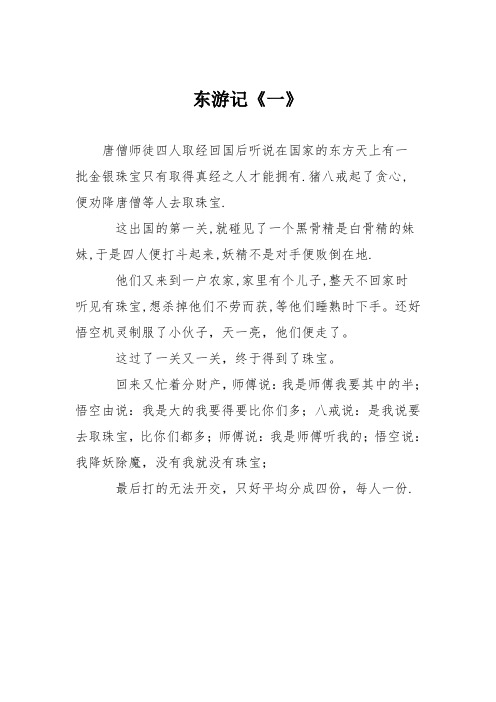 东游记《一》

唐僧师徒四人取经回国后听说在国家的东方天上有一批金银珠宝只有取得真经之人才能拥有.猪八戒起了贪心,便劝降唐僧等人去取珠宝.

这出国的第一关,就碰见了一个黑骨精是白骨精的妹妹,于是四人便打斗起来,妖精不是对手便败倒在地.

他们又来到一户农家,家里有个儿子,整天不回家时听见有珠宝,想杀掉他们不劳而获,等他们睡熟时下手。还好悟空机灵制服了小伙子，天一亮，他们便走了。

这过了一关又一关，终于得到了珠宝。

回来又忙着分财产，师傅说：我是师傅我要其中的半；悟空由说：我是大的我要得要比你们多；八戒说：是我说要去取珠宝，比你们都多；师傅说：我是师傅听我的；悟空说：我降妖除魔，没有我就没有珠宝；

最后打的无法开交，只好平均分成四份，每人一份.